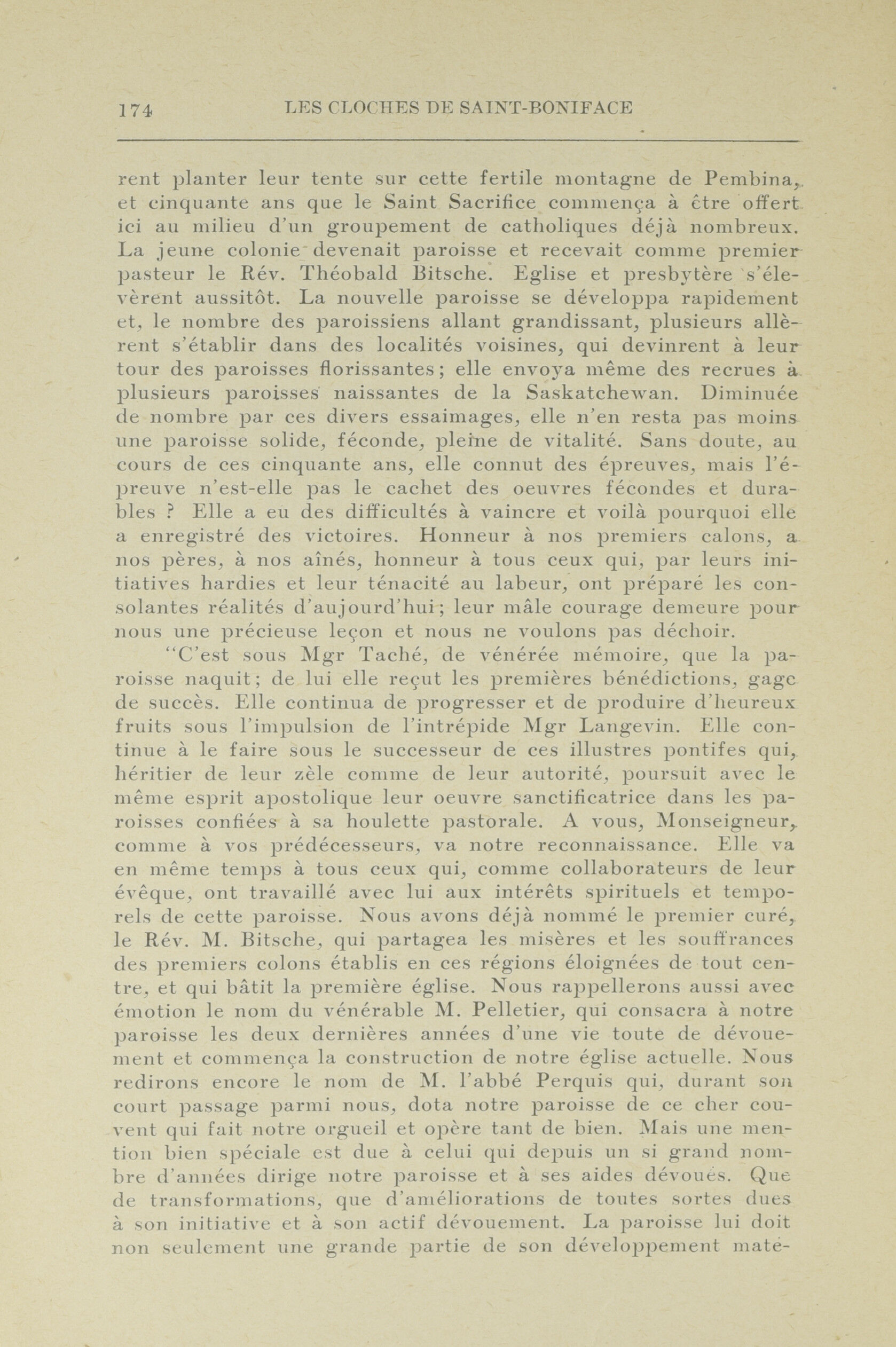 174 LES CLOCHES DE SAINT-BONIFACE

rent planter leur tente sur cette fertile montagne de Pembina, et cinquante ans que le Saint Sacrifice commença à être offert ici au milieu d'un groupement de catholiques déjà nombreux. La jeune colonie devenait paroisse et recevait comme premier pasteur le Rév. Théobald Bitsche. Eglise et presbytère s'élevèrent aussitôt. La nouvelle paroisse se développa rapidement et, le nombre des paroissiens allant grandissant, plusieurs allèrent s'établir dans des localités voisines, qui devinrent à leur tour des paroisses florissantes; elle envoya même des recrues à plusieurs paroisses naissantes de la Saskatchewan. Diminuée de nombre par ces divers essaimages, elle n'en resta pas moins une paroisse solide, féconde, pleine de vitalité. Sans doute, au cours de ces cinquante ans, elle connut des épreuves, mais l'épreuve n'est-elle pas le cachet des oeuvres fécondes et durables ? Elle a eu des difficultés à vaincre et voilà pourquoi elle a enregistré des victoires. Honneur à nos premiers calons, a nos pères, à nos aînés, honneur à tous ceux qui, par leurs initiatives hardies et leur ténacité au labeur, ont préparé les consolantes réalités d'aujourd'hui; leur mâle courage demeure pour nous une précieuse leçon et nous ne voulons pas déchoir.

"C'est sous Mgr Taché, de vénérée mémoire, que la paroisse naquit; de lui elle reçut les premières bénédictions, gage de succès. Elle continua de progresser et de produire d'heureux fruits sous l'impulsion de l'intrépide Mgr Langevin. Elle continue à le faire sous le successeur de ces illustres pontifes qui, héritier de leur zèle comme de leur autorité, poursuit avec le même esprit apostolique leur oeuvre sanctificatrice dans les paroisses confiées à sa houlette pastorale. A vous, Monseigneur, comme à vos prédécesseurs, va notre reconnaissance. Elle va en même temps à tous ceux qui, comme collaborateurs de leur évêque, ont travaillé avec lui aux intérêts spirituels et temporels de cette paroisse. Nous avons déjà nommé le premier curé, le Rév. M. Bitsche, qui partagea les misères et les souffrances des premiers colons établis en ces régions éloignées de tout centre, et qui bâtit la première église. Nous rappellerons aussi avec émotion le nom du vénérable M. Pelletier, qui consacra à notre paroisse les deux dernières années d'une vie toute de dévouement et commença la construction de notre église actuelle. Nous redirons encore le nom de M. l'abbé Perquis qui, durant son court passage parmi nous, dota notre paroisse de ce cher couvent qui fait notre orgueil et opère tant de bien. Mais une mention bien spéciale est due à celui qui depuis un si grand nombre d'années dirige notre paroisse et à ses aides dévoués. Que de transformations, que d'améliorations de toutes sortes dues à son initiative et à son actif dévouement. La paroisse lui doit non seulement une grande partie de son développement maté-